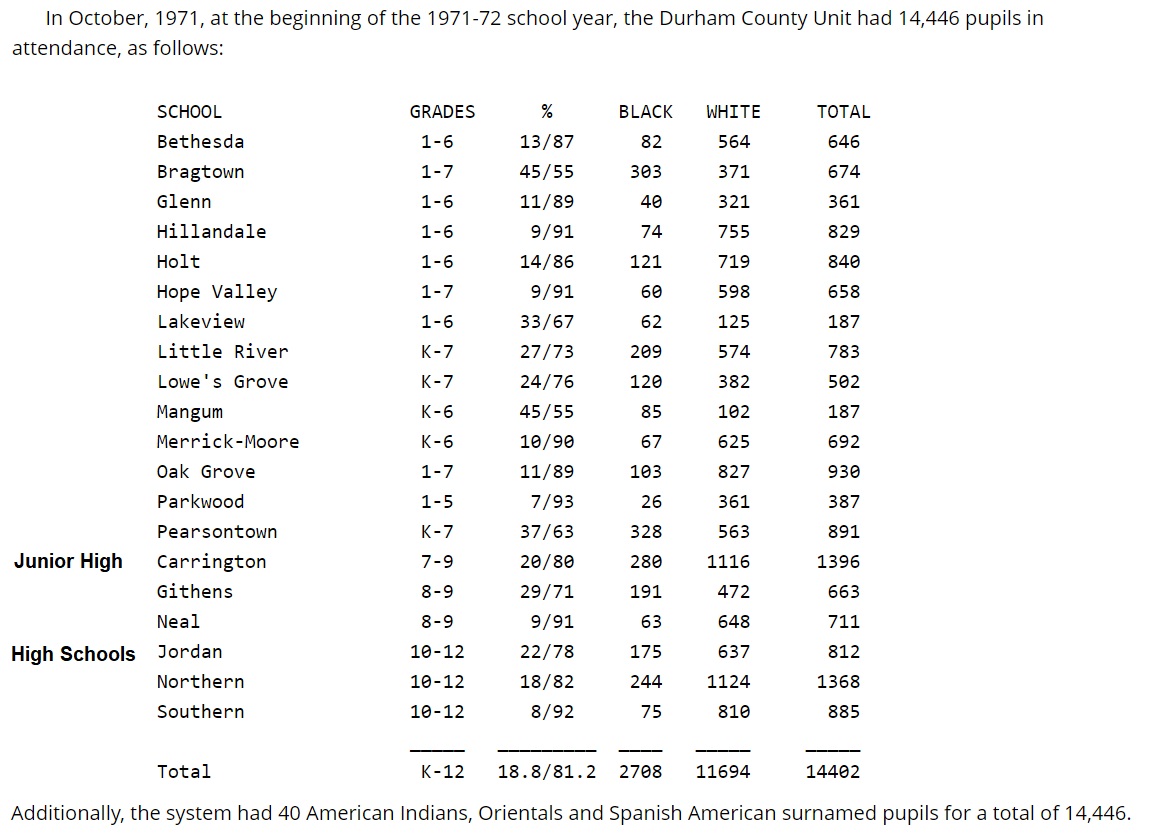 In October, 1971, at the beginning of the 1971-72 school year, the Durham County Unit had 14,446 pupils in attendance, as follows:

| | SCHOOL | GRADES | % | BLACK | WHITE | TOTAL |
|---|---|---|---|---|---|---|
| | Bethesda | 1-6 | 13/87 | 82 | 564 | 646 |
| | Bragtown | 1-7 | 45/55 | 303 | 371 | 674 |
| | Glenn | 1-6 | 11/89 | 40 | 321 | 361 |
| | Hillandale | 1-6 | 9/91 | 74 | 755 | 829 |
| | Holt | 1-6 | 14/86 | 121 | 719 | 840 |
| | Hope Valley | 1-7 | 9/91 | 60 | 598 | 658 |
| | Lakeview | 1-6 | 33/67 | 62 | 125 | 187 |
| | Little River | K-7 | 27/73 | 209 | 574 | 783 |
| | Lowe's Grove | K-7 | 24/76 | 120 | 382 | 502 |
| | Mangum | K-6 | 45/55 | 85 | 102 | 187 |
| | Merrick-Moore | K-6 | 10/90 | 67 | 625 | 692 |
| | Oak Grove | 1-7 | 11/89 | 103 | 827 | 930 |
| | Parkwood | 1-5 | 7/93 | 26 | 361 | 387 |
| | Pearsontown | K-7 | 37/63 | 328 | 563 | 891 |
| Junior High | Carrington | 7-9 | 20/80 | 280 | 1116 | 1396 |
| | Githens | 8-9 | 29/71 | 191 | 472 | 663 |
| | Neal | 8-9 | 9/91 | 63 | 648 | 711 |
| High Schools | Jordan | 10-12 | 22/78 | 175 | 637 | 812 |
| | Northern | 10-12 | 18/82 | 244 | 1124 | 1368 |
| | Southern | 10-12 | 8/92 | 75 | 810 | 885 |
| | Total | K-12 | 18.8/81.2 | 2708 | 11694 | 14402 |

Additionally, the system had 40 American Indians, Orientals and Spanish American surnamed pupils for a total of 14,446.